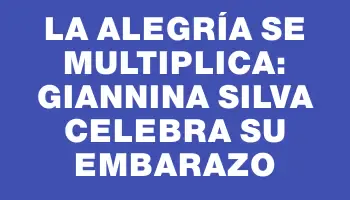 LA ALEGRÍA SE MULTIPLICA: GIANNINA SILVA CELEBRA SU EMBARAZO